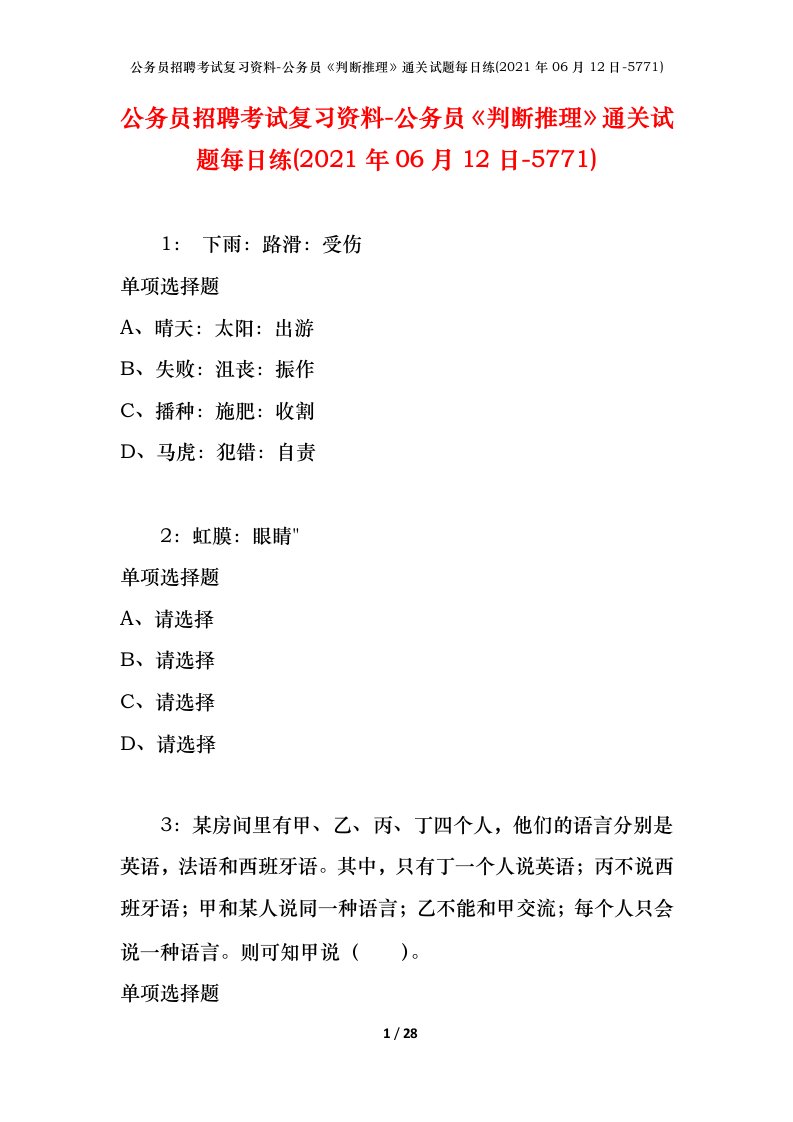 公务员招聘考试复习资料-公务员《判断推理》通关试题每日练(2021年06月12日-5771)

公务员招聘考试复习资料-公务员《判断推理》通关试题每日练(2021年06月12日-5771)

1： 下雨：路滑：受伤

单项选择题

A、晴天：太阳：出游

B、失败：沮丧：振作

C、播种：施肥：收割

D、马虎：犯错：自责

2：虹膜：眼睛"

单项选择题

A、请选择

B、请选择

C、请选择

D、请选择

3：某房间里有甲、乙、丙、丁四个人，他们的语言分别是英语，法语和西班牙语。其中，只有丁一个人说英语；丙不说西班牙语；甲和某人说同一种语言；乙不能和甲交流；每个人只会说一种语言。则可知甲说（ ）。

单项选择题

1 / 28